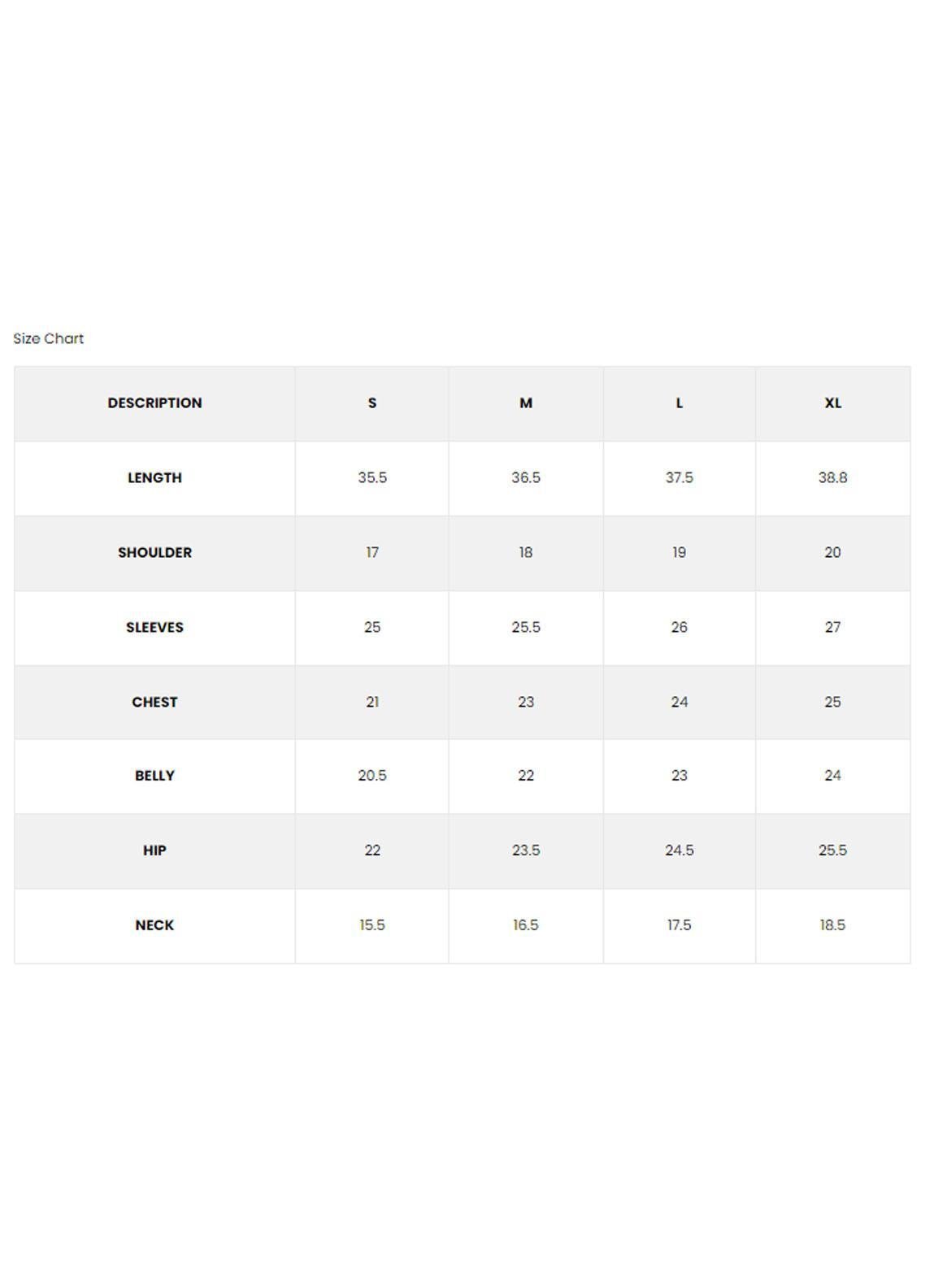 Size Chart

| DESCRIPTION | S | M | L | XL |
|---|---|---|---|---|
| LENGTH | 35.5 | 36.5 | 37.5 | 38.8 |
| SHOULDER | 17 | 18 | 19 | 20 |
| SLEEVES | 25 | 25.5 | 26 | 27 |
| CHEST | 21 | 23 | 24 | 25 |
| BELLY | 20.5 | 22 | 23 | 24 |
| HIP | 22 | 23.5 | 24.5 | 25.5 |
| NECK | 15.5 | 16.5 | 17.5 | 18.5 |